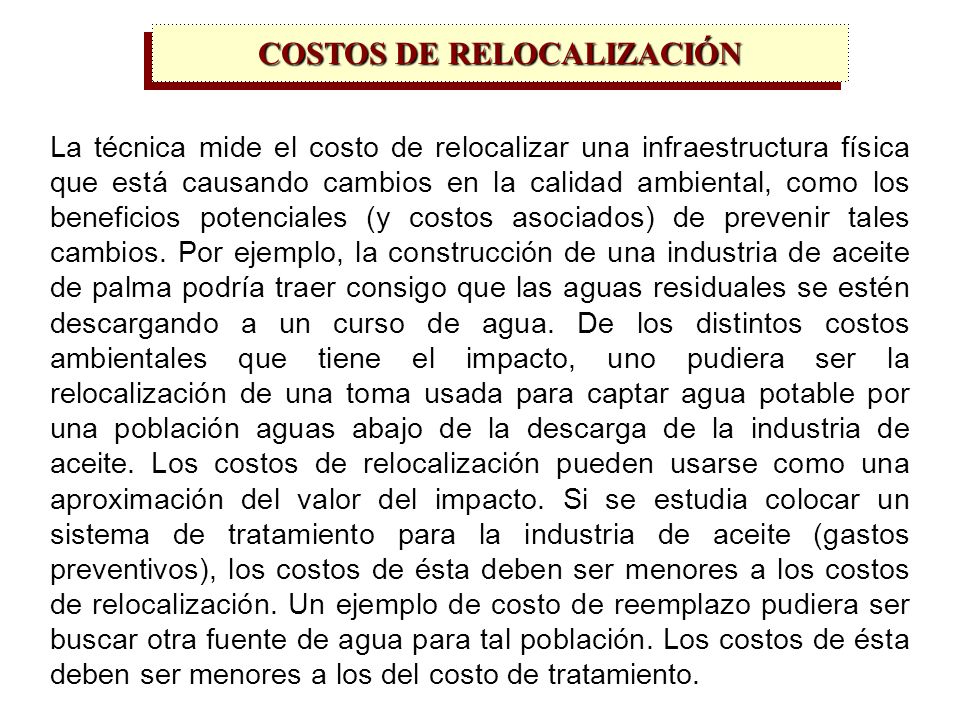 COSTOS DE RELOCALIZACIÓN

La técnica mide el costo de relocalizar una infraestructura física que está causando cambios en la calidad ambiental, como los beneficios potenciales (y costos asociados) de prevenir tales cambios. Por ejemplo, la construcción de una industria de aceite de palma podría traer consigo que las aguas residuales se estén descargando a un curso de agua. De los distintos costos ambientales que tiene el impacto, uno pudiera ser la relocalización de una toma usada para captar agua potable por una población aguas abajo de la descarga de la industria de aceite. Los costos de relocalización pueden usarse como una aproximación del valor del impacto. Si se estudia colocar un sistema de tratamiento para la industria de aceite (gastos preventivos), los costos de ésta deben ser menores a los costos de relocalización. Un ejemplo de costo de reemplazo pudiera ser buscar otra fuente de agua para tal población. Los costos de ésta deben ser menores a los del costo de tratamiento.